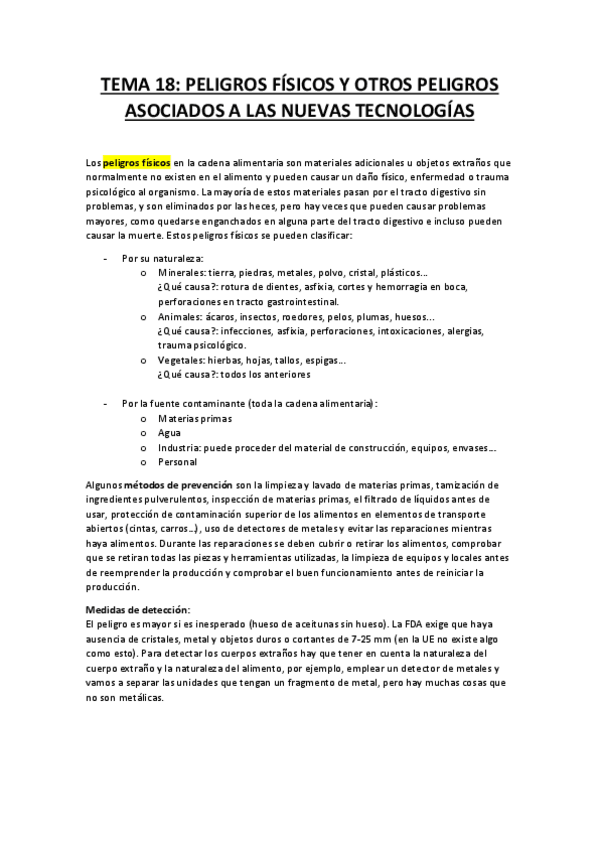 TEMA 18: PELIGROS FÍSICOS Y OTROS PELIGROS ASOCIADOS A LAS NUEVAS TECNOLOGÍAS

Los peligros físicos en la cadena alimentaria son materiales adicionales u objetos extraños que normalmente no existen en el alimento y pueden causar un daño físico, enfermedad o trauma psicológico al organismo. La mayoría de estos materiales pasan por el tracto digestivo sin problemas, y son eliminados por las heces, pero hay veces que pueden causar problemas mayores, como quedarse enganchados en alguna parte del tracto digestivo e incluso pueden causar la muerte. Estos peligros físicos se pueden clasificar:

- Por su naturaleza:
  o Minerales: tierra, piedras, metales, polvo, cristal, plásticos...
  ¿Qué causa?: rotura de dientes, asfixia, cortes y hemorragia en boca, perforaciones en tracto gastrointestinal.
  o Animales: ácaros, insectos, roedores, pelos, plumas, huesos...
  ¿Qué causa?: infecciones, asfixia, perforaciones, intoxicaciones, alergias, trauma psicológico.
  o Vegetales: hierbas, hojas, tallos, espigas...
  ¿Qué causa?: todos los anteriores

- Por la fuente contaminante (toda la cadena alimentaria):
  o Materias primas
  o Agua
  o Industria: puede proceder del material de construcción, equipos, envases...
  o Personal

Algunos métodos de prevención son la limpieza y lavado de materias primas, tamización de ingredientes pulverulentos, inspección de materias primas, el filtrado de líquidos antes de usar, protección de contaminación superior de los alimentos en elementos de transporte abiertos (cintas, carros...), uso de detectores de metales y evitar las reparaciones mientras haya alimentos. Durante las reparaciones se deben cubrir o retirar los alimentos, comprobar que se retiran todas las piezas y herramientas utilizadas, la limpieza de equipos y locales antes de reemprender la producción y comprobar el buen funcionamiento antes de reiniciar la producción.

Medidas de detección:
El peligro es mayor si es inesperado (hueso de aceitunas sin hueso). La FDA exige que haya ausencia de cristales, metal y objetos duros o cortantes de 7-25 mm (en la UE no existe algo como esto). Para detectar los cuerpos extraños hay que tener en cuenta la naturaleza del cuerpo extraño y la naturaleza del alimento, por ejemplo, emplear un detector de metales y vamos a separar las unidades que tengan un fragmento de metal, pero hay muchas cosas que no son metálicas.